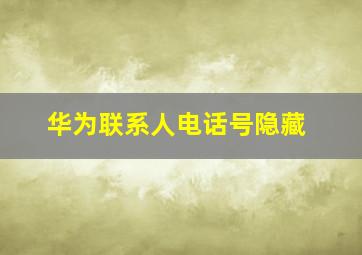 华为联系人电话号隐藏